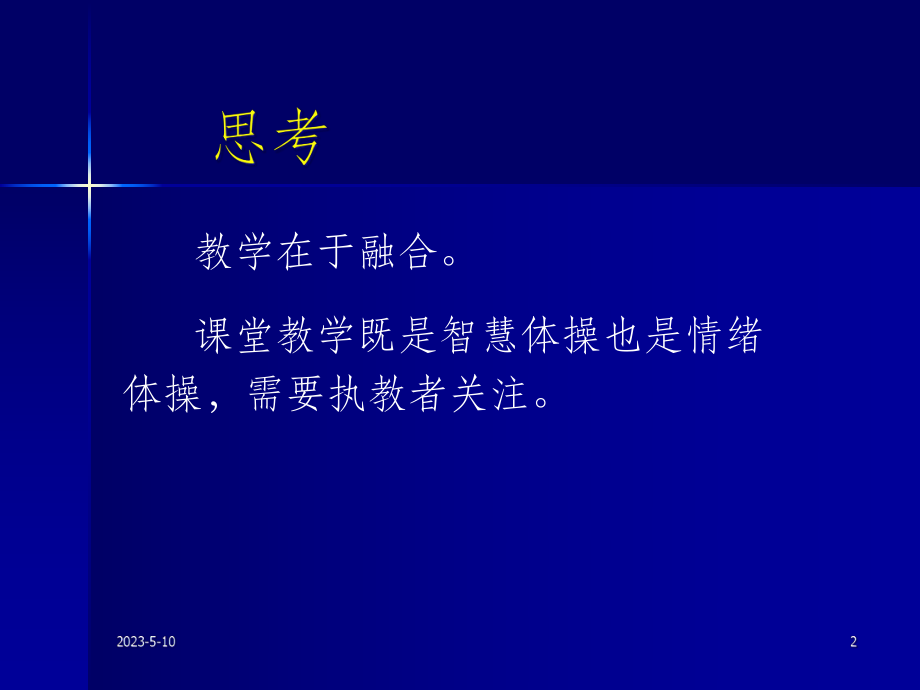 思考

教学在于融合。

课堂教学既是智慧体操也是情绪体操，需要执教者关注。

2023-5-10

2